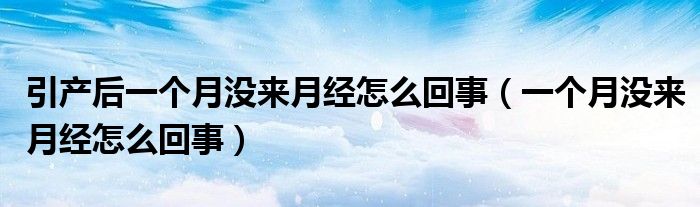 引产后一个月没来月经怎么回事（一个月没来月经怎么回事）